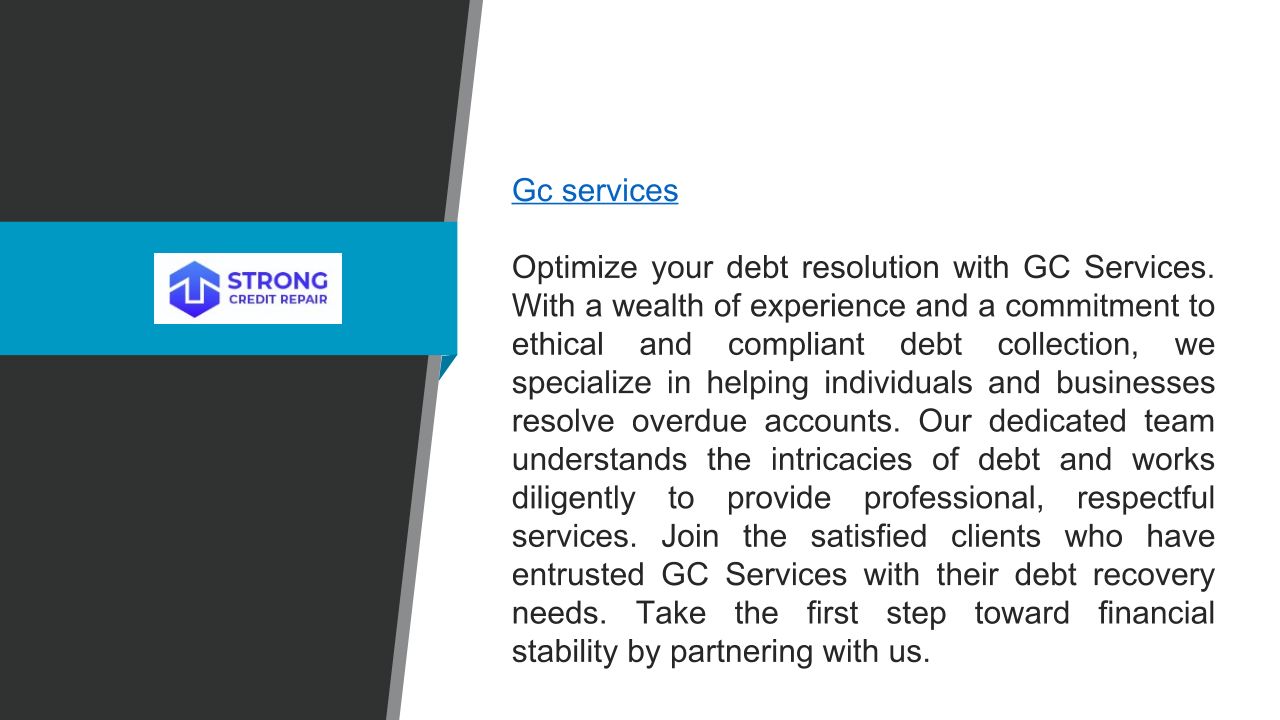 STRONG
CREDIT REPAIR

Gc services

Optimize your debt resolution with GC Services. With a wealth of experience and a commitment to ethical and compliant debt collection, we specialize in helping individuals and businesses resolve overdue accounts. Our dedicated team understands the intricacies of debt and works diligently to provide professional, respectful services. Join the satisfied clients who have entrusted GC Services with their debt recovery needs. Take the first step toward financial stability by partnering with us.